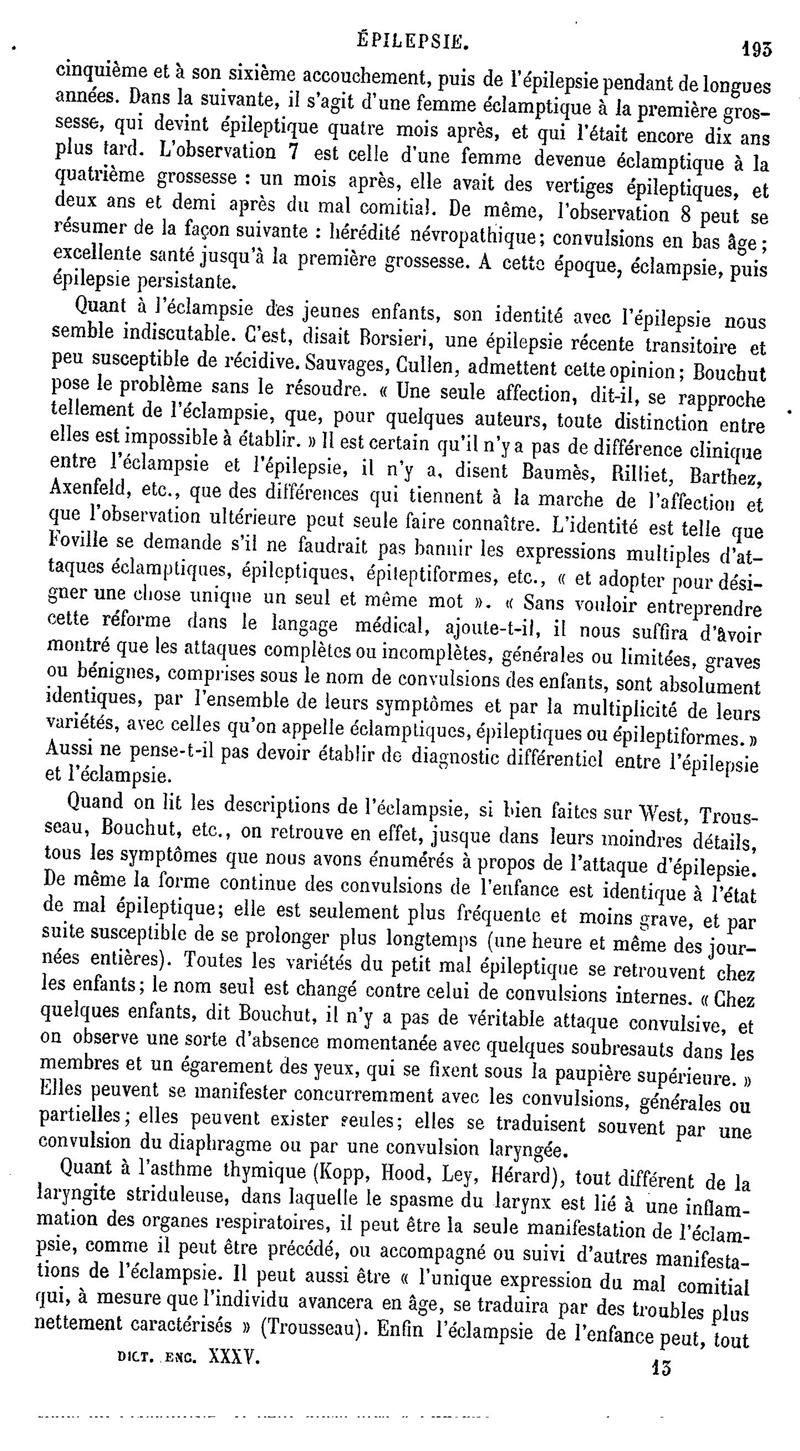 ÉPILEPSIE. 193

cinquième et à son sixième accouchement, puis de l'épilepsie pendant de longues années. Dans la suivante, il s'agit d'une femme éclamptique à la première grossesse, qui devint épileptique quatre mois après, et qui l'était encore dix ans plus tard. L'observation 7 est celle d'une femme devenue éclamptique à la quatrième grossesse : un mois après, elle avait des vertiges épileptiques, et deux ans et demi après du mal comitial. De même, l'observation 8 peut se résumer de la façon suivante : hérédité névropathique; convulsions en bas âge; excellente santé jusqu'à la première grossesse. A cette époque, éclampsie, puis épilepsie persistante.

Quant à l'éclampsie des jeunes enfants, son identité avec l'épilepsie nous semble indiscutable. C'est, disait Borsieri, une épilepsie récente transitoire et peu susceptible de récidive. Sauvages, Cullen, admettent cette opinion; Bouchut pose le problème sans le résoudre. « Une seule affection, dit-il, se rapproche tellement de l'éclampsie, que, pour quelques auteurs, toute distinction entre elles est impossible à établir. » Il est certain qu'il n'y a pas de différence clinique entre l'éclampsie et l'épilepsie, il n'y a, disent Baumès, Rilliet, Barthez, Axenfeld, etc., que des différences qui tiennent à la marche de l'affection et que l'observation ultérieure peut seule faire connaître. L'identité est telle que Foville se demande s'il ne faudrait pas bannir les expressions multiples d'attaques éclamptiques, épileptiques, épileptiformes, etc., « et adopter pour désigner une chose unique un seul et même mot ». « Sans vouloir entreprendre cette réforme dans le langage médical, ajoute-t-il, il nous suffira d'avoir montré que les attaques complètes ou incomplètes, générales ou limitées, graves ou bénignes, comprises sous le nom de convulsions des enfants, sont absolument identiques, par l'ensemble de leurs symptômes et par la multiplicité de leurs variétés, avec celles qu'on appelle éclamptiques, épileptiques ou épileptiformes. » Aussi ne pense-t-il pas devoir établir de diagnostic différentiel entre l'épilepsie et l'éclampsie.

Quand on lit les descriptions de l'éclampsie, si bien faites sur West, Trousseau, Bouchut, etc., on retrouve en effet, jusque dans leurs moindres détails, tous les symptômes que nous avons énumérés à propos de l'attaque d'épilepsie. De même la forme continue des convulsions de l'enfance est identique à l'état de mal épileptique; elle est seulement plus fréquente et moins grave, et par suite susceptible de se prolonger plus longtemps (une heure et même des journées entières). Toutes les variétés du petit mal épileptique se retrouvent chez les enfants; le nom seul est changé contre celui de convulsions internes. « Chez quelques enfants, dit Bouchut, il n'y a pas de véritable attaque convulsive, et on observe une sorte d'absence momentanée avec quelques soubresauts dans les membres et un égarement des yeux, qui se fixent sous la paupière supérieure. » Elles peuvent se manifester concurremment avec les convulsions, générales ou partielles; elles peuvent exister seules; elles se traduisent souvent par une convulsion du diaphragme ou par une convulsion laryngée.

Quant à l'asthme thymique (Kopp, Hood, Ley, Hérard), tout différent de la laryngite striduleuse, dans laquelle le spasme du larynx est lié à une inflammation des organes respiratoires, il peut être la seule manifestation de l'éclampsie, comme il peut être précédé, ou accompagné ou suivi d'autres manifestations de l'éclampsie. Il peut aussi être « l'unique expression du mal comitial qui, à mesure que l'individu avancera en âge, se traduira par des troubles plus nettement caractérisés » (Trousseau). Enfin l'éclampsie de l'enfance peut, tout

DICT. ENC. XXXV. 13